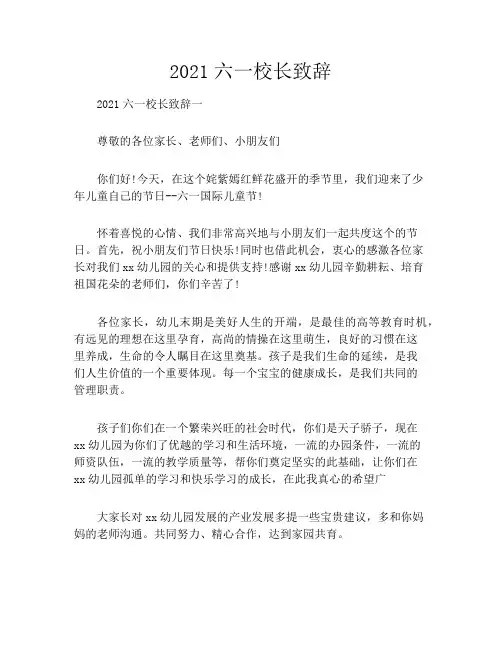 2021 六一校长致辞

2021 六一校长致辞一

尊敬的各位家长、老师们、小朋友们

你们好!今天，在这个姹紫嫣红鲜花盛开的季节里，我们迎来了少年儿童自己的节日--六一国际儿童节!

怀着喜悦的心情、我们非常高兴地与小朋友们一起共度这个的节日。首先，祝小朋友们节日快乐!同时也借此机会，衷心的感激各位家长对我们 xx 幼儿园的关心和提供支持!感谢 xx 幼儿园辛勤耕耘、培育祖国花朵的老师们，你们辛苦了!

各位家长，幼儿末期是美好人生的开端，是最佳的高等教育时机，有远见的理想在这里孕育，高尚的情操在这里萌生，良好的习惯在这里养成，生命的令人瞩目在这里奠基。孩子是我们生命的延续，是我们人生价值的一个重要体现。每一个宝宝的健康成长，是我们共同的管理职责。

孩子们你们在一个繁荣兴旺的社会时代，你们是天子骄子，现在 xx 幼儿园为你们了优越的学习和生活环境，一流的办园条件，一流的师资队伍，一流的教学质量等，帮你们奠定坚实的此基础，让你们在 xx 幼儿园孤单的学习和快乐学习的成长，在此我真心的希望广

大家长对 xx 幼儿园发展的产业发展多提一些宝贵建议，多和你妈妈的老师沟通。共同努力、精心合作，达到家园共育。